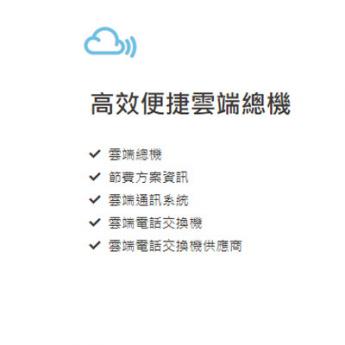 高效便捷雲端總機

✓ 雲端總機
✓ 節費方案資訊
✓ 雲端通訊系統
✓ 雲端電話交換機
✓ 雲端電話交換機供應商